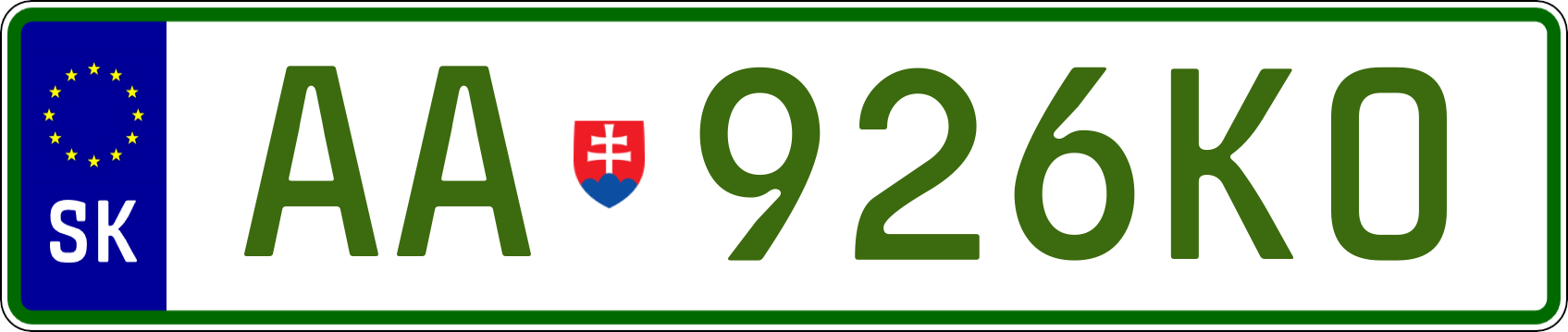 SK

AA 926KO